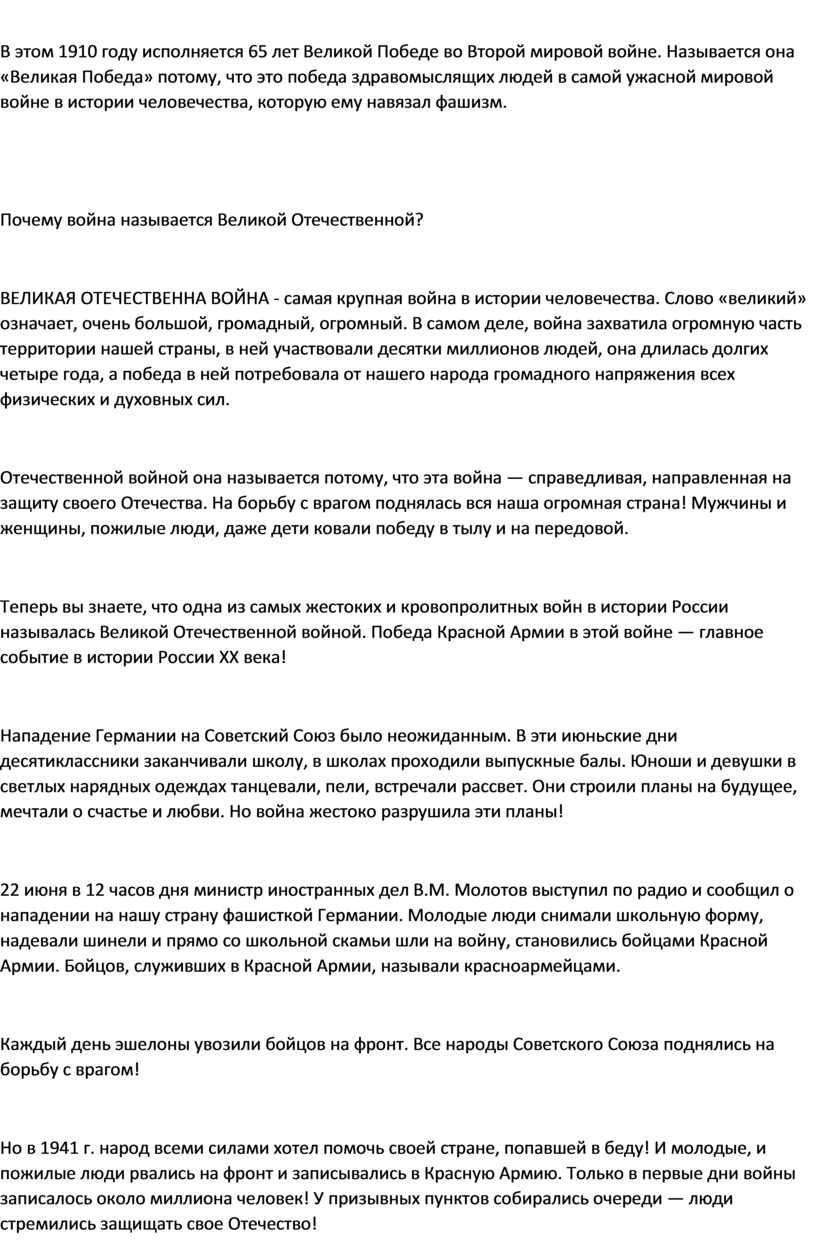 В этом 1910 году исполняется 65 лет Великой Победе во Второй мировой войне. Называется она «Великая Победа» потому, что это победа здравомыслящих людей в самой ужасной мировой войне в истории человечества, которую ему навязал фашизм.

Почему война называется Великой Отечественной?

ВЕЛИКАЯ ОТЕЧЕСТВЕННА ВОЙНА - самая крупная война в истории человечества. Слово «великий» означает, очень большой, громадный, огромный. В самом деле, война захватила огромную часть территории нашей страны, в ней участвовали десятки миллионов людей, она длилась долгих четыре года, а победа в ней потребовала от нашего народа громадного напряжения всех физических и духовных сил.

Отечественной войной она называется потому, что эта война — справедливая, направленная на защиту своего Отечества. На борьбу с врагом поднялась вся наша огромная страна! Мужчины и женщины, пожилые люди, даже дети ковали победу в тылу и на передовой.

Теперь вы знаете, что одна из самых жестоких и кровопролитных войн в истории России называлась Великой Отечественной войной. Победа Красной Армии в этой войне — главное событие в истории России XX века!

Нападение Германии на Советский Союз было неожиданным. В эти июньские дни десятиклассники заканчивали школу, в школах проходили выпускные балы. Юноши и девушки в светлых нарядных одеждах танцевали, пели, встречали рассвет. Они строили планы на будущее, мечтали о счастье и любви. Но война жестоко разрушила эти планы!

22 июня в 12 часов дня министр иностранных дел В.М. Молотов выступил по радио и сообщил о нападении на нашу страну фашисткой Германии. Молодые люди снимали школьную форму, надевали шинели и прямо со школьной скамьи шли на войну, становились бойцами Красной Армии. Бойцов, служивших в Красной Армии, называли красноармейцами.

Каждый день эшелоны увозили бойцов на фронт. Все народы Советского Союза поднялись на борьбу с врагом!

Но в 1941 г. народ всеми силами хотел помочь своей стране, попавшей в беду! И молодые, и пожилые люди рвались на фронт и записывались в Красную Армию. Только в первые дни войны записалось около миллиона человек! У призывных пунктов собирались очереди — люди стремились защищать свое Отечество!